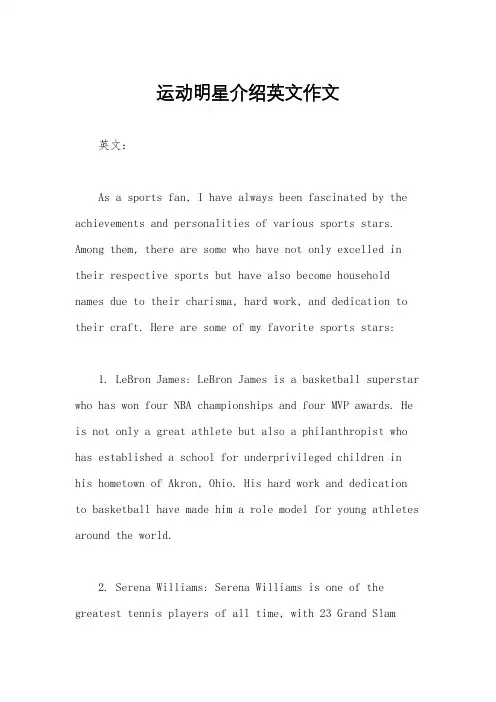 运动明星介绍英文作文

英文：

As a sports fan, I have always been fascinated by the achievements and personalities of various sports stars. Among them, there are some who have not only excelled in their respective sports but have also become household names due to their charisma, hard work, and dedication to their craft. Here are some of my favorite sports stars:

1. LeBron James: LeBron James is a basketball superstar who has won four NBA championships and four MVP awards. He is not only a great athlete but also a philanthropist who has established a school for underprivileged children in his hometown of Akron, Ohio. His hard work and dedication to basketball have made him a role model for young athletes around the world.

2. Serena Williams: Serena Williams is one of the greatest tennis players of all time, with 23 Grand Slam